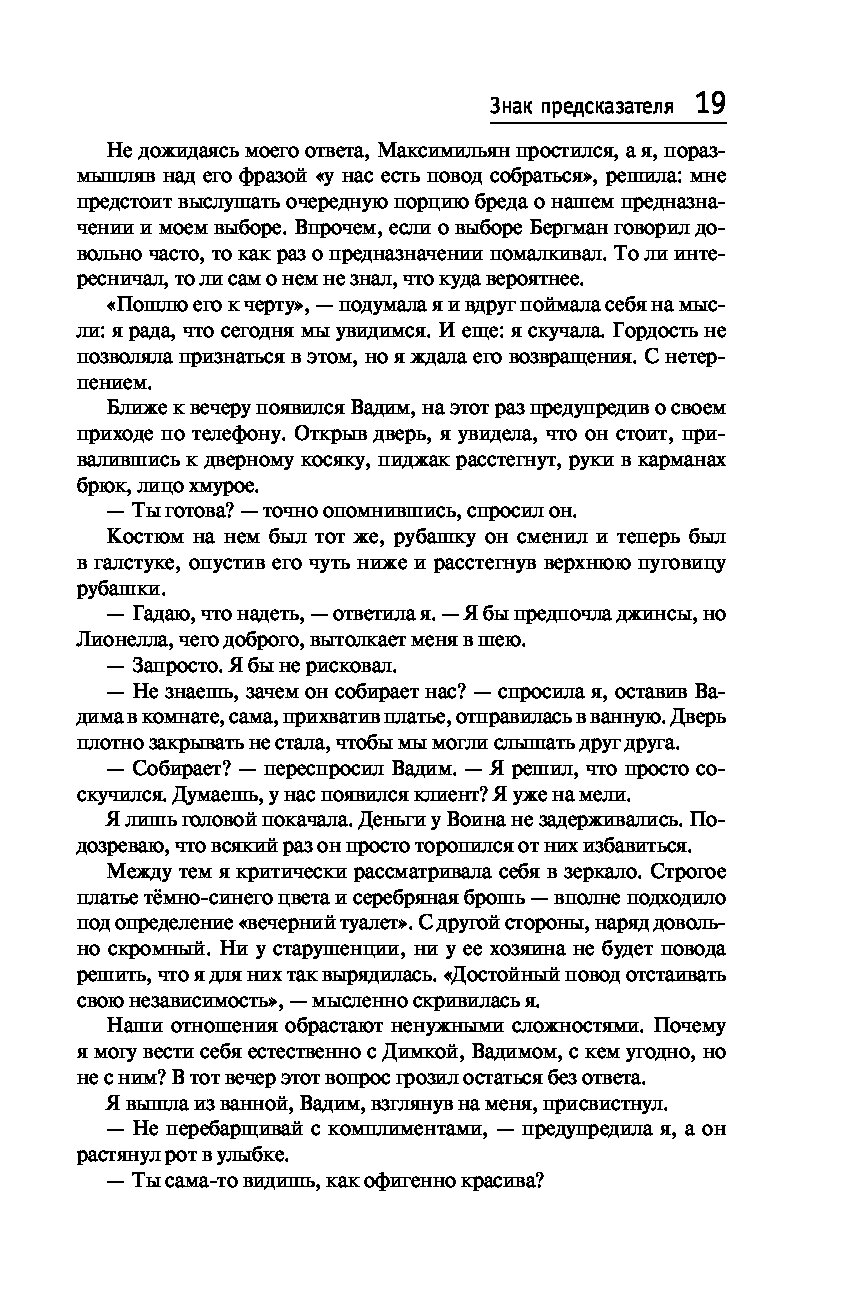 Знак предсказателя 19

Не дожидаясь моего ответа, Максимильян простился, а я, поразмышляв над его фразой «у нас есть повод собраться», решила: мне предстоит выслушать очередную порцию бреда о нашем предназначении и моем выборе. Впрочем, если о выборе Бергман говорил довольно часто, то как раз о предназначении помалкивал. То ли интересничал, то ли сам о нем не знал, что куда вероятнее.

«Пошлю его к черту», — подумала я и вдруг поймала себя на мысли: я рада, что сегодня мы увидимся. И еще: я скучала. Гордость не позволяла признаться в этом, но я ждала его возвращения. С нетерпением.

Ближе к вечеру появился Вадим, на этот раз предупредив о своем приходе по телефону. Открыв дверь, я увидела, что он стоит, привалившись к дверному косяку, пиджак расстегнут, руки в карманах брюк, лицо хмурое.

— Ты готова? — точно опомнившись, спросил он.

Костюм на нем был тот же, рубашку он сменил и теперь был в галстуке, опустив его чуть ниже и расстегнув верхнюю пуговицу рубашки.

— Гадаю, что надеть, — ответила я. — Я бы предпочла джинсы, но Лионелла, чего доброго, вытолкает меня в шею.

— Запросто. Я бы не рисковал.

— Не знаешь, зачем он собирает нас? — спросила я, оставив Вадима в комнате, сама, прихватив платье, отправилась в ванную. Дверь плотно закрывать не стала, чтобы мы могли слышать друг друга.

— Собирает? — переспросил Вадим. — Я решил, что просто соскучился. Думаешь, у нас появился клиент? Я уже на мели.

Я лишь головой покачала. Деньги у Воина не задерживались. Подозреваю, что всякий раз он просто торопился от них избавиться.

Между тем я критически рассматривала себя в зеркало. Строгое платье тёмно-синего цвета и серебряная брошь — вполне подходило под определение «вечерний туалет». С другой стороны, наряд довольно скромный. Ни у старушенции, ни у ее хозяина не будет повода решить, что я для них так вырядилась. «Достойный повод отстаивать свою независимость», — мысленно скривилась я.

Наши отношения обрастают ненужными сложностями. Почему я могу вести себя естественно с Димкой, Вадимом, с кем угодно, но не с ним? В тот вечер этот вопрос грозил остаться без ответа.

Я вышла из ванной, Вадим, взглянув на меня, присвистнул.

— Не перебарщивай с комплиментами, — предупредила я, а он растянул рот в улыбке.

— Ты сама-то видишь, как офигенно красива?